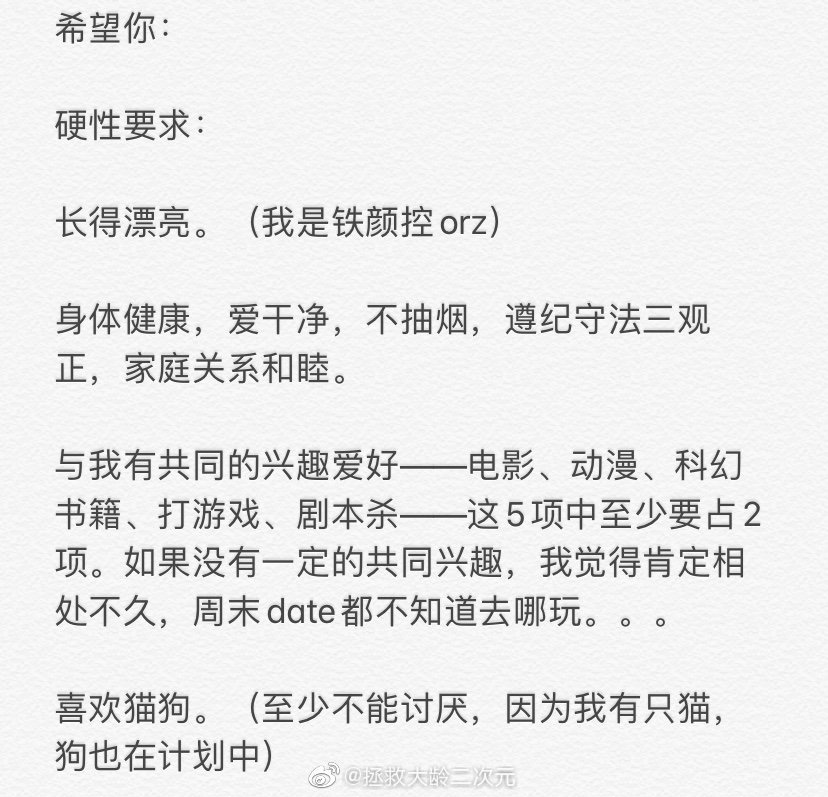 希望你：

硬性要求：

长得漂亮。（我是铁颜控 orz）

身体健康，爱干净，不抽烟，遵纪守法三观正，家庭关系和睦。

与我有共同的兴趣爱好——电影、动漫、科幻书籍、打游戏、剧本杀——这 5 项中至少要占 2 项。如果没有一定的共同兴趣，我觉得肯定相处不久，周末 date 都不知道去哪玩。。。

喜欢猫狗。（至少不能讨厌，因为我有只猫，狗也在计划中）

@拯救大龄二次元